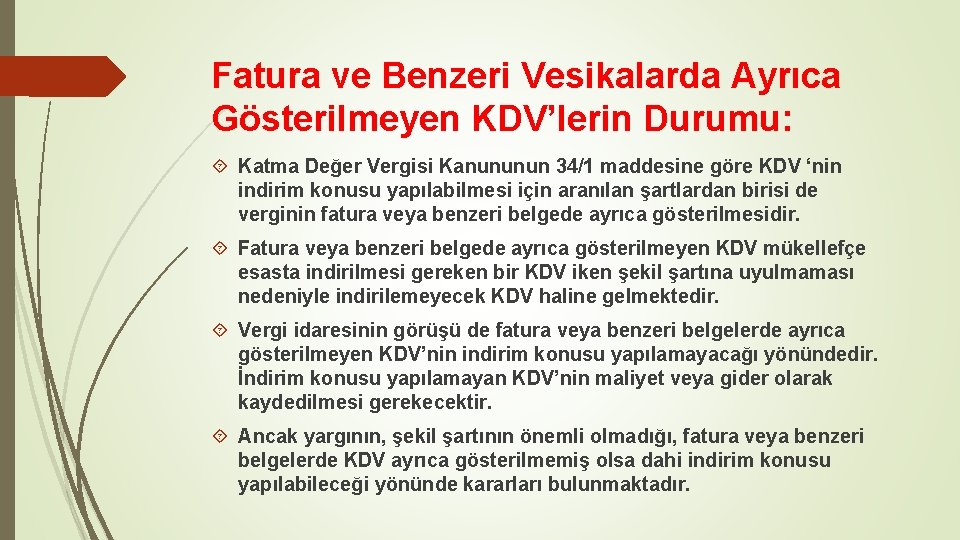 Fatura ve Benzeri Vesikalarda Ayrıca Gösterilmeyen KDV’lerin Durumu:

Katma Değer Vergisi Kanununun 34/1 maddesine göre KDV ‘nin indirim konusu yapılabilmesi için aranılan şartlardan birisi de verginin fatura veya benzeri belgede ayrıca gösterilmesidir.

Fatura veya benzeri belgede ayrıca gösterilmeyen KDV mükellefçe esasta indirilmesi gereken bir KDV iken şekil şartına uyulmaması nedeniyle indirilemeyecek KDV haline gelmektedir.

Vergi idaresinin görüşü de fatura veya benzeri belgelerde ayrıca gösterilmeyen KDV’nin indirim konusu yapılamayacağı yönündedir. İndirim konusu yapılamayan KDV’nin maliyet veya gider olarak kaydedilmesi gerekecektir.

Ancak yargının, şekil şartının önemli olmadığı, fatura veya benzeri belgelerde KDV ayrıca gösterilmemiş olsa dahi indirim konusu yapılabileceği yönünde kararları bulunmaktadır.